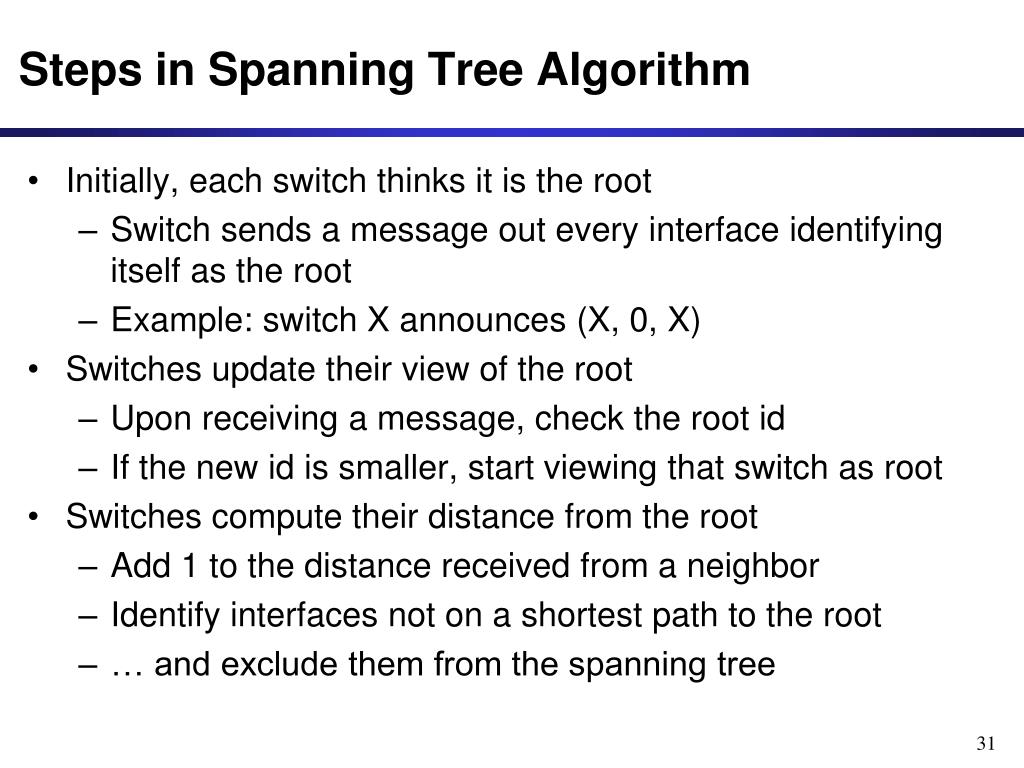 Steps in Spanning Tree Algorithm

• Initially, each switch thinks it is the root
– Switch sends a message out every interface identifying itself as the root
– Example: switch X announces (X, 0, X)
• Switches update their view of the root
– Upon receiving a message, check the root id
– If the new id is smaller, start viewing that switch as root
• Switches compute their distance from the root
– Add 1 to the distance received from a neighbor
– Identify interfaces not on a shortest path to the root
– … and exclude them from the spanning tree

31